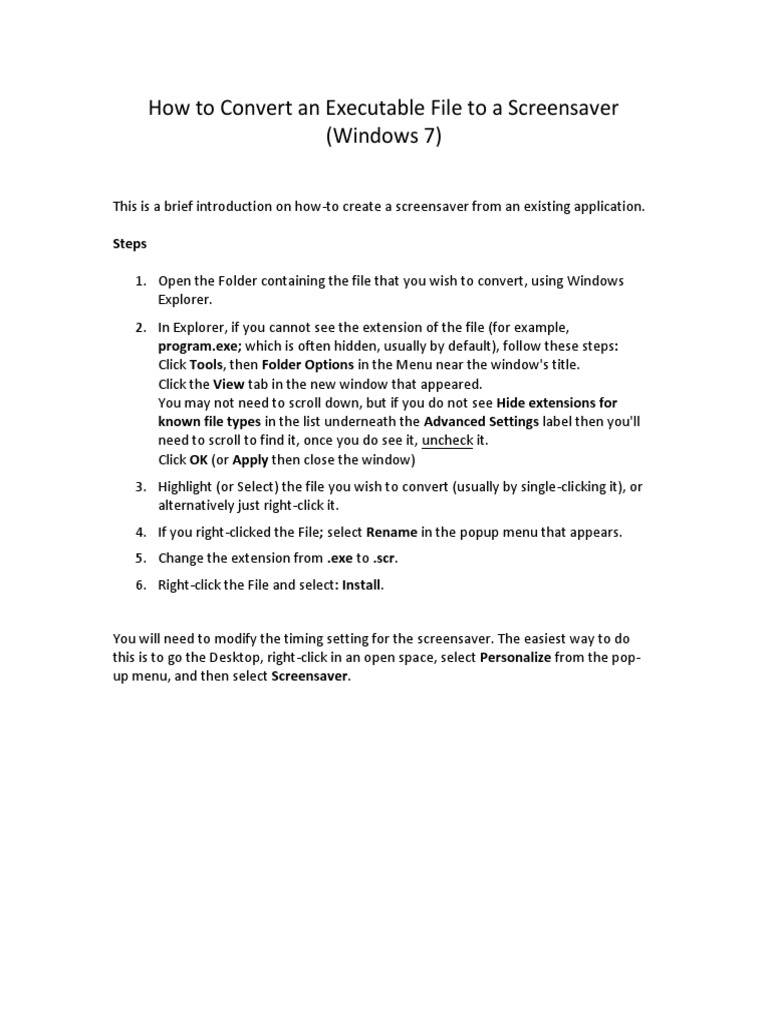 How to Convert an Executable File to a Screensaver (Windows 7)

This is a brief introduction on how-to create a screensaver from an existing application.

Steps

1. Open the Folder containing the file that you wish to convert, using Windows Explorer.
2. In Explorer, if you cannot see the extension of the file (for example, program.exe; which is often hidden, usually by default), follow these steps:
Click Tools, then Folder Options in the Menu near the window's title.
Click the View tab in the new window that appeared.
You may not need to scroll down, but if you do not see Hide extensions for known file types in the list underneath the Advanced Settings label then you'll need to scroll to find it, once you do see it, uncheck it.
Click OK (or Apply then close the window)
3. Highlight (or Select) the file you wish to convert (usually by single-clicking it), or alternatively just right-click it.
4. If you right-clicked the File; select Rename in the popup menu that appears.
5. Change the extension from .exe to .scr.
6. Right-click the File and select: Install.

You will need to modify the timing setting for the screensaver. The easiest way to do this is to go the Desktop, right-click in an open space, select Personalize from the pop-up menu, and then select Screensaver.